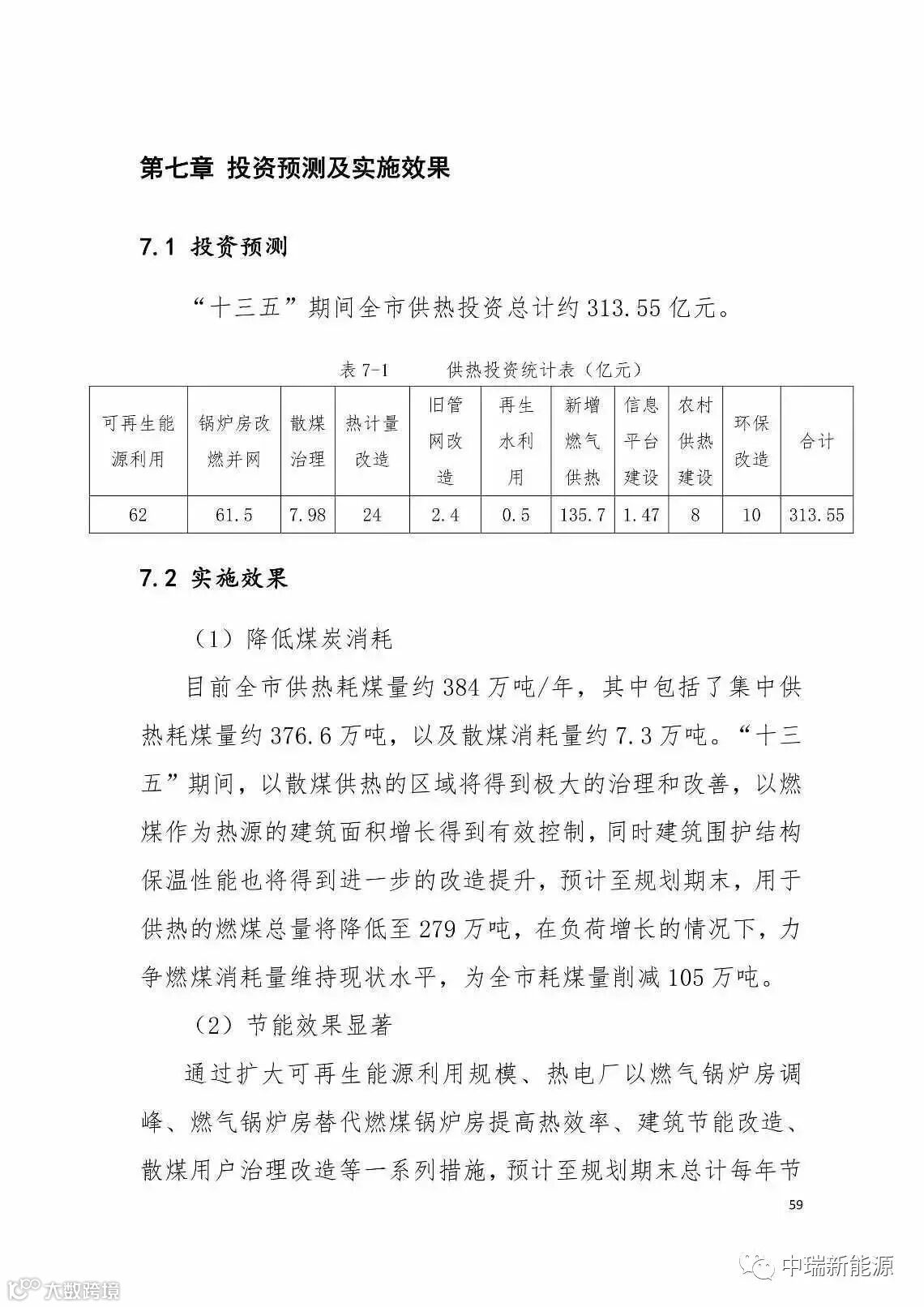 第七章 投资预测及实施效果

7.1 投资预测

“十三五”期间全市供热投资总计约 313.55 亿元。

表 7-1　　供热投资统计表（亿元）

| 可再生能源利用 | 锅炉房改燃并网 | 散煤治理 | 热计量改造 | 旧管网改造 | 再生水利用 | 新增燃气供热 | 信息平台建设 | 农村供热建设 | 环保改造 | 合计 |
|---|---|---|---|---|---|---|---|---|---|---|
| 62 | 61.5 | 7.98 | 24 | 2.4 | 0.5 | 135.7 | 1.47 | 8 | 10 | 313.55 |

7.2 实施效果

（1）降低煤炭消耗

目前全市供热耗煤量约 384 万吨/年，其中包括了集中供热耗煤量约 376.6 万吨，以及散煤消耗量约 7.3 万吨。“十三五”期间，以散煤供热的区域将得到极大的治理和改善，以燃煤作为热源的建筑面积增长得到有效控制，同时建筑围护结构保温性能也将得到进一步的改造提升，预计至规划期末，用于供热的燃煤总量将降低至 279 万吨，在负荷增长的情况下，力争燃煤消耗量维持现状水平，为全市耗煤量削减 105 万吨。

（2）节能效果显著

通过扩大可再生能源利用规模、热电厂以燃气锅炉房调峰、燃气锅炉房替代燃煤锅炉房提高热效率、建筑节能改造、散煤用户治理改造等一系列措施，预计至规划期末总计每年节

59

中瑞新能源

大数跨境